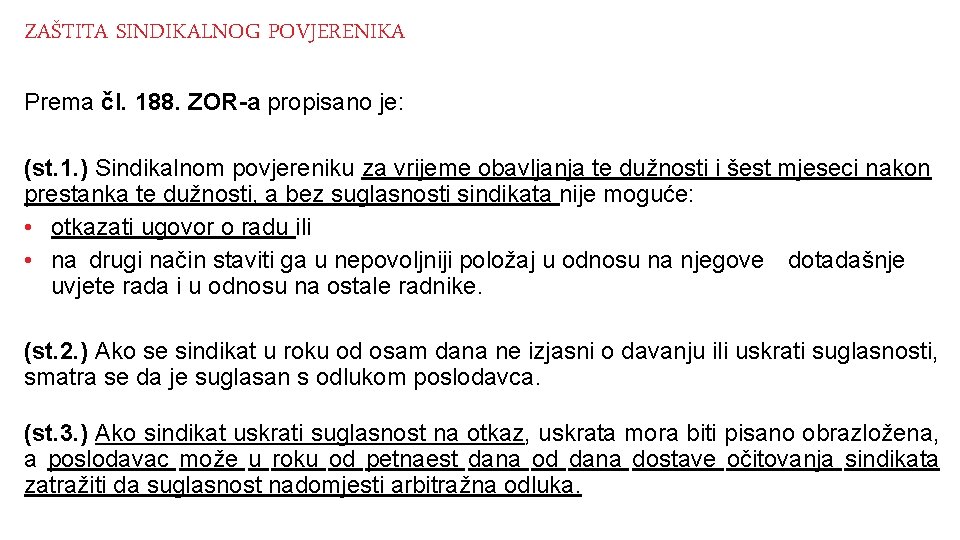 ZAŠTITA SINDIKALNOG POVJERENIKA

Prema čl. 188. ZOR-a propisano je:

(st.1.) Sindikalnom povjereniku za vrijeme obavljanja te dužnosti i šest mjeseci nakon prestanka te dužnosti, a bez suglasnosti sindikata nije moguće:
• otkazati ugovor o radu ili
• na drugi način staviti ga u nepovoljniji položaj u odnosu na njegove dotadašnje uvjete rada i u odnosu na ostale radnike.

(st.2.) Ako se sindikat u roku od osam dana ne izjasni o davanju ili uskrati suglasnosti, smatra se da je suglasan s odlukom poslodavca.

(st.3.) Ako sindikat uskrati suglasnost na otkaz, uskrata mora biti pisano obrazložena, a poslodavac može u roku od petnaest dana od dana dostave očitovanja sindikata zatražiti da suglasnost nadomjesti arbitražna odluka.